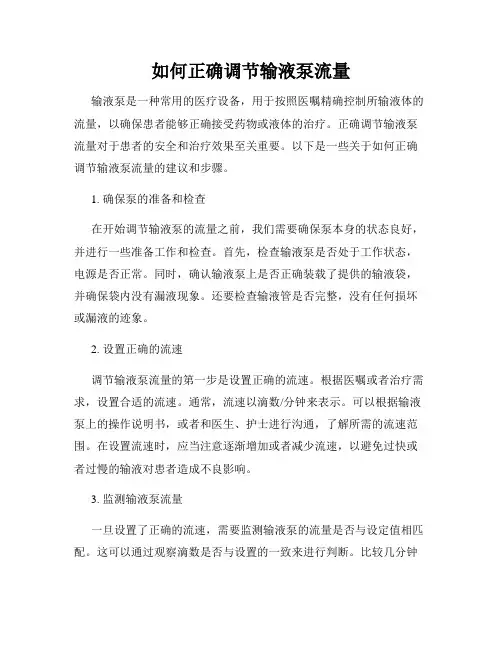 如何正确调节输液泵流量

输液泵是一种常用的医疗设备，用于按照医嘱精确控制所输液体的流量，以确保患者能够正确接受药物或液体的治疗。正确调节输液泵流量对于患者的安全和治疗效果至关重要。以下是一些关于如何正确调节输液泵流量的建议和步骤。

1. 确保泵的准备和检查

在开始调节输液泵的流量之前，我们需要确保泵本身的状态良好，并进行一些准备工作和检查。首先，检查输液泵是否处于工作状态，电源是否正常。同时，确认输液泵上是否正确装载了提供的输液袋，并确保袋内没有漏液现象。还要检查输液管是否完整，没有任何损坏或漏液的迹象。

2. 设置正确的流速

调节输液泵流量的第一步是设置正确的流速。根据医嘱或者治疗需求，设置合适的流速。通常，流速以滴数/分钟来表示。可以根据输液泵上的操作说明书，或者和医生、护士进行沟通，了解所需的流速范围。在设置流速时，应当注意逐渐增加或者减少流速，以避免过快或者过慢的输液对患者造成不良影响。

3. 监测输液泵流量

一旦设置了正确的流速，需要监测输液泵的流量是否与设定值相匹配。这可以通过观察滴数是否与设置的一致来进行判断。比较几分钟